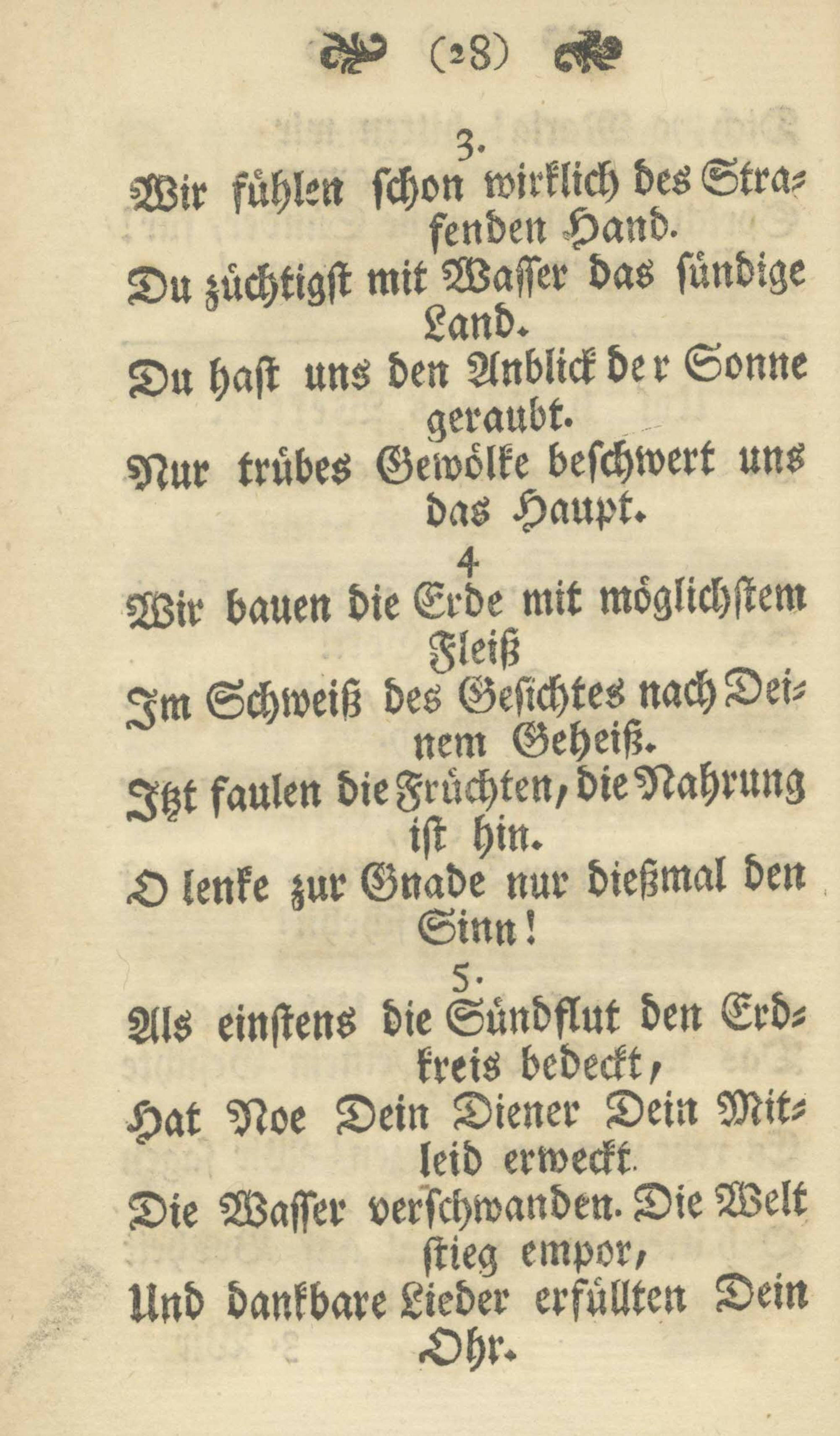 (28)

3.

Wir fühlen schon wirklich des Strafenden Hand.
Du züchtigst mit Wasser das sündige Land.
Du hast uns den Anblick der Sonne geraubt.
Nur trübes Gewölke beschwert uns das Haupt.

4

Wir bauen die Erde mit möglichstem Fleiß
Im Schweiß des Gesichtes nach Deinem Geheiß.
Itzt faulen die Früchten, die Nahrung ist hin.
O lenke zur Gnade nur dießmal den Sinn!

5.

Als einstens die Sündflut den Erdkreis bedeckt,
Hat Noe Dein Diener Dein Mitleid erweckt.
Die Wasser verschwanden. Die Welt stieg empor,
Und dankbare Lieder erfüllten Dein Ohr.